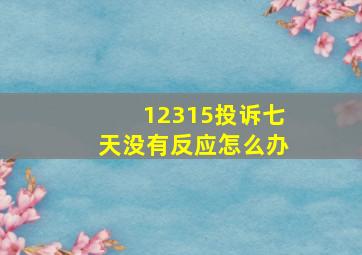 12315投诉七天没有反应怎么办